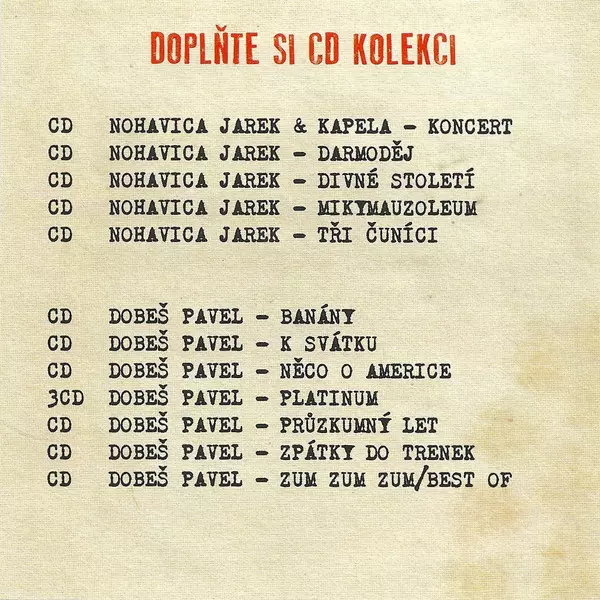 DOPLŇTE SI CD KOLEKCI

CD NOHAVICA JAREK & KAPELA - KONCERT
CD NOHAVICA JAREK - DARMODĚJ
CD NOHAVICA JAREK - DIVNÉ STOLETÍ
CD NOHAVICA JAREK - MIKYMAUZOLEUM
CD NOHAVICA JAREK - TŘI ČUNÍCI

CD DOBEŠ PAVEL - BANÁNY
CD DOBEŠ PAVEL - K SVÁTKU
CD DOBEŠ PAVEL - NĚCO O AMERICE
3CD DOBEŠ PAVEL - PLATINUM
CD DOBEŠ PAVEL - PRŮZKUMNÝ LET
CD DOBEŠ PAVEL - ZPÁTKY DO TRENEK
CD DOBEŠ PAVEL - ZUM ZUM ZUM/BEST OF